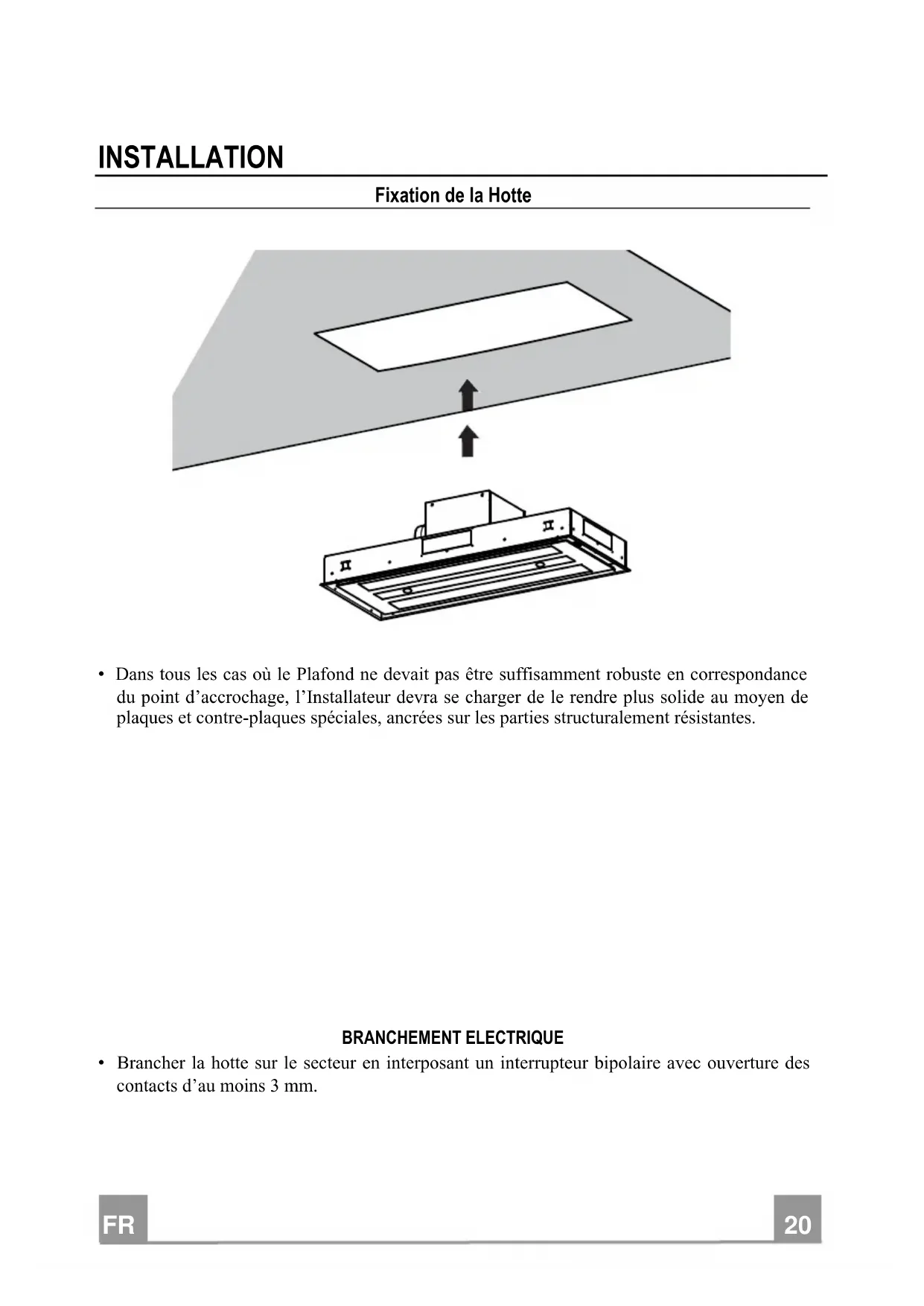 INSTALLATION

Fixation de la Hotte

• Dans tous les cas où le Plafond ne devait pas être suffisamment robuste en correspondance du point d'accrochage, l'Installateur devra se charger de le rendre plus solide au moyen de plaques et contre-plaques spéciales, ancrées sur les parties structuralement résistantes.

BRANCHEMENT ELECTRIQUE

• Brancher la hotte sur le secteur en interposant un interrupteur bipolaire avec ouverture des contacts d'au moins 3 mm.

FR

20